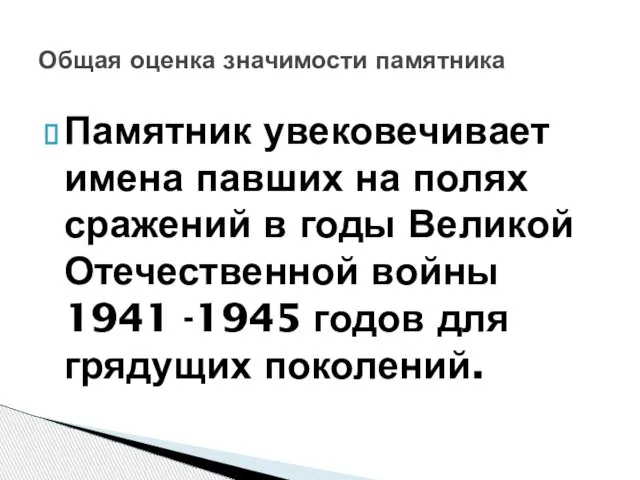 Общая оценка значимости памятника

Памятник увековечивает имена павших на полях сражений в годы Великой Отечественной войны 1941 -1945 годов для грядущих поколений.